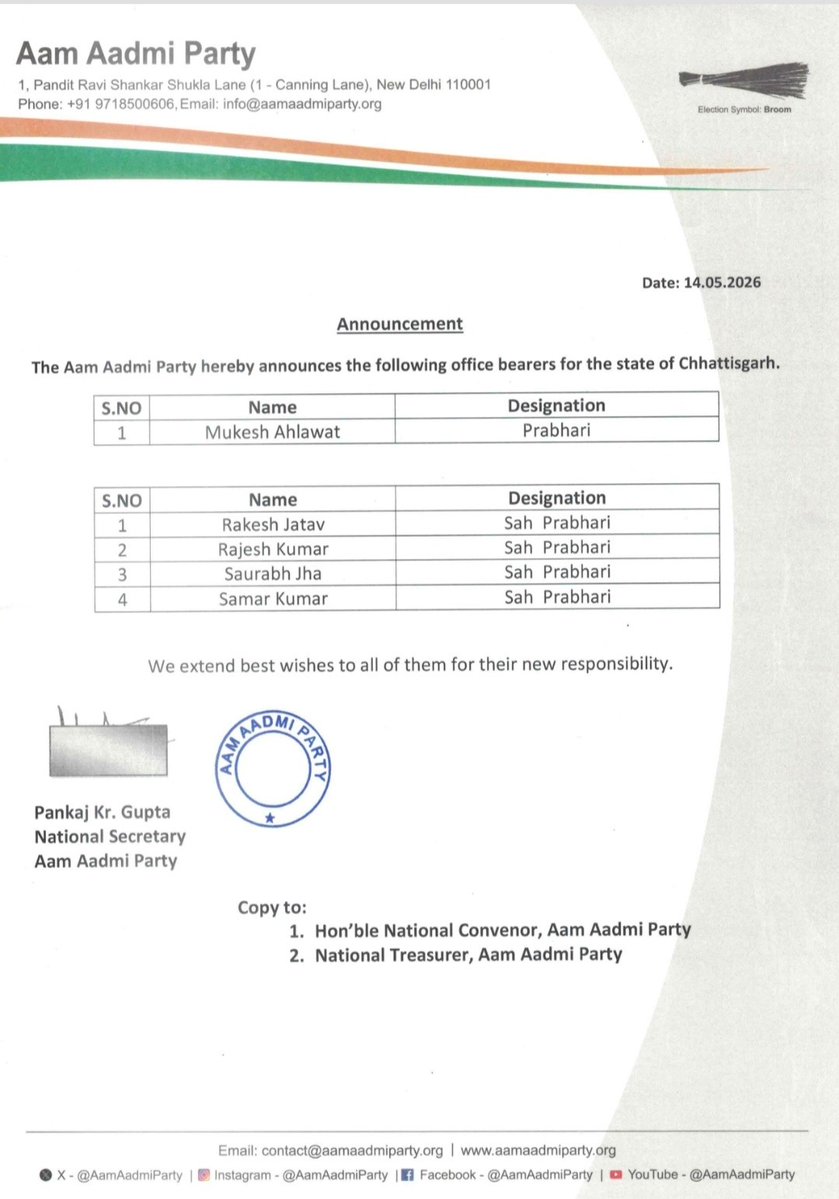 Aam Aadmi Party
1, Pandit Ravi Shankar Shukla Lane (1 - Canning Lane), New Delhi 110001
Phone: +91 9718500606, Email: info@aamaadmiparty.org

Election Symbol: Broom

Date: 14.05.2026

Announcement

The Aam Aadmi Party hereby announces the following office bearers for the state of Chhattisgarh.

| S.NO | Name | Designation |
|---|---|---|
| 1 | Mukesh Ahlawat | Prabhari |

| S.NO | Name | Designation |
|---|---|---|
| 1 | Rakesh Jatav | Sah Prabhari |
| 2 | Rajesh Kumar | Sah Prabhari |
| 3 | Saurabh Jha | Sah Prabhari |
| 4 | Samar Kumar | Sah Prabhari |

We extend best wishes to all of them for their new responsibility.

AAM AADMI PARTY

Pankaj Kr. Gupta
National Secretary
Aam Aadmi Party

Copy to:
1. Hon'ble National Convenor, Aam Aadmi Party
2. National Treasurer, Aam Aadmi Party

Email: contact@aamaadmiparty.org | www.aamaadmiparty.org
X - @AamAadmiParty | Instagram - @AamAadmiParty | Facebook - @AamAadmiParty | YouTube - @AamAadmiParty